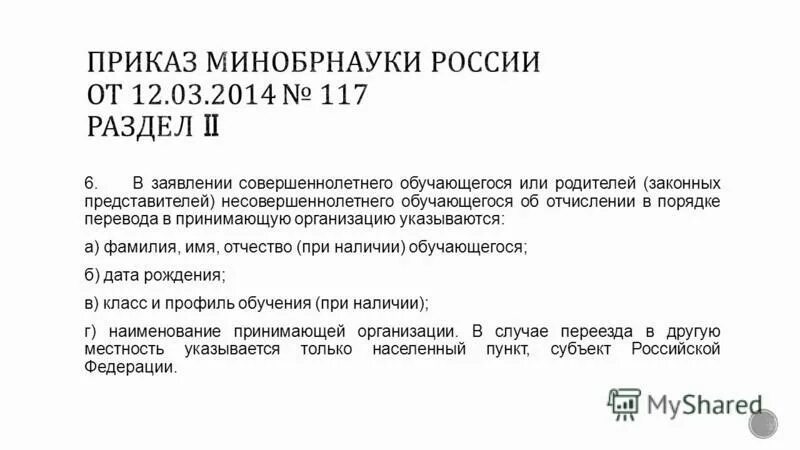 ПРИКАЗ МИНОБРНАУКИ РОССИИ ОТ 12.03.2014 № 117 РАЗДЕЛ II

6. В заявлении совершеннолетнего обучающегося или родителей (законных представителей) несовершеннолетнего обучающегося об отчислении в порядке перевода в принимающую организацию указываются:

а) фамилия, имя, отчество (при наличии) обучающегося;

б) дата рождения;

в) класс и профиль обучения (при наличии);

г) наименование принимающей организации. В случае переезда в другую местность указывается только населенный пункт, субъект Российской Федерации.

MyShared